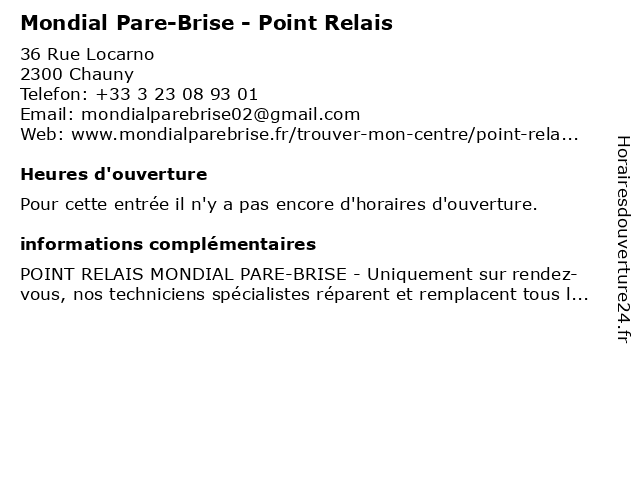 Mondial Pare-Brise - Point Relais

36 Rue Locarno
2300 Chauny
Telefon: +33 3 23 08 93 01
Email: mondialparebrise02@gmail.com
Web: www.mondialparebrise.fr/trouver-mon-centre/point-rela...

Heures d'ouverture

Pour cette entrée il n'y a pas encore d'horaires d'ouverture.

informations complémentaires

POINT RELAIS MONDIAL PARE-BRISE - Uniquement sur rendez-vous, nos techniciens spécialistes réparent et remplacent tous l...

Horairesdouverture24.fr